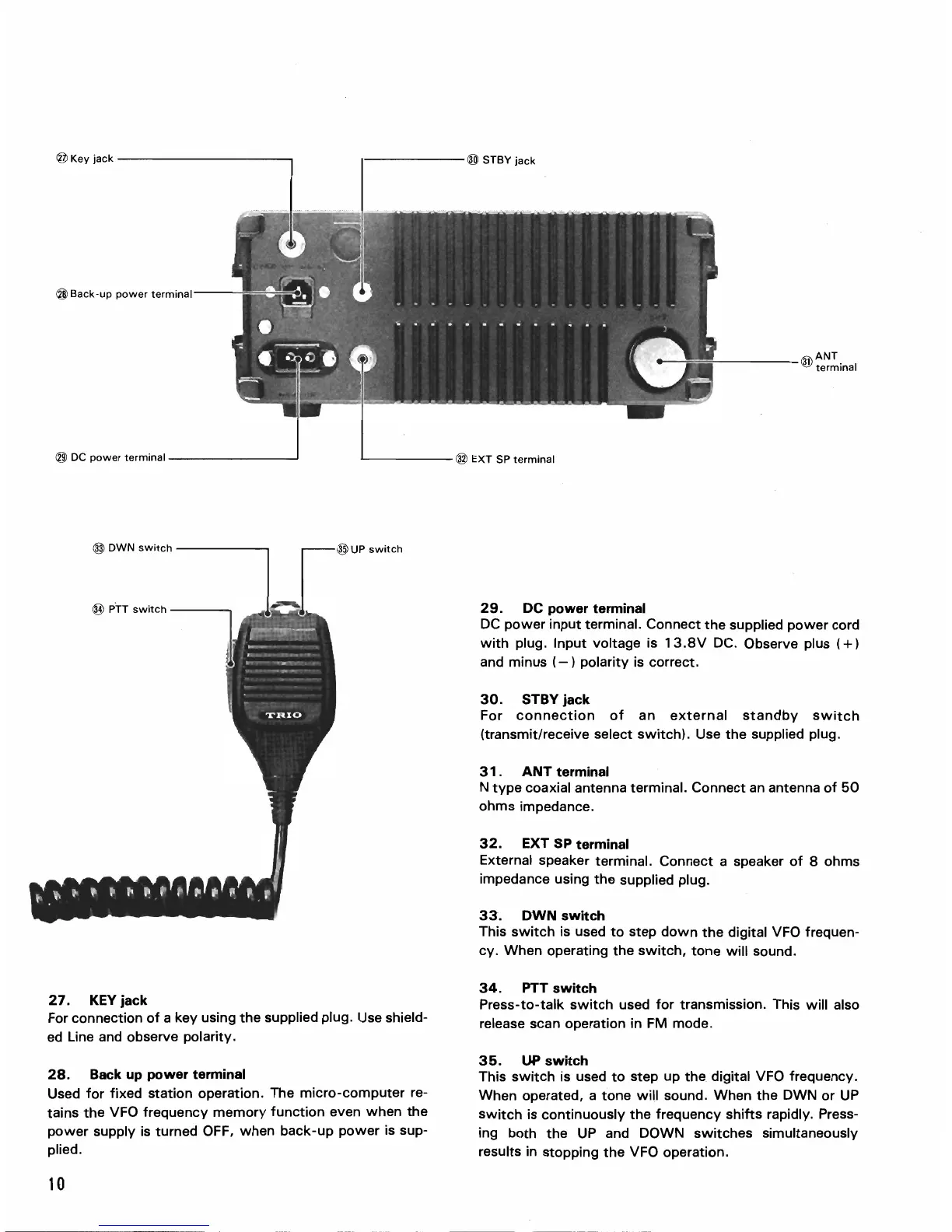 ㉗ Key jack

㉚ STBY jack

㉘ Back-up power terminal

㉛ ANT terminal

㉙ DC power terminal

㉜ EXT SP terminal

㉝ DWN switch

㉟ UP switch

㉞ PTT switch

TRIO

27. KEY jack
For connection of a key using the supplied plug. Use shielded Line and observe polarity.

28. Back up power terminal
Used for fixed station operation. The micro-computer retains the VFO frequency memory function even when the power supply is turned OFF, when back-up power is supplied.

29. DC power terminal
DC power input terminal. Connect the supplied power cord with plug. Input voltage is 13.8V DC. Observe plus (+) and minus (−) polarity is correct.

30. STBY jack
For connection of an external standby switch (transmit/receive select switch). Use the supplied plug.

31. ANT terminal
N type coaxial antenna terminal. Connect an antenna of 50 ohms impedance.

32. EXT SP terminal
External speaker terminal. Connect a speaker of 8 ohms impedance using the supplied plug.

33. DWN switch
This switch is used to step down the digital VFO frequency. When operating the switch, tone will sound.

34. PTT switch
Press-to-talk switch used for transmission. This will also release scan operation in FM mode.

35. UP switch
This switch is used to step up the digital VFO frequency. When operated, a tone will sound. When the DWN or UP switch is continuously the frequency shifts rapidly. Pressing both the UP and DOWN switches simultaneously results in stopping the VFO operation.

10